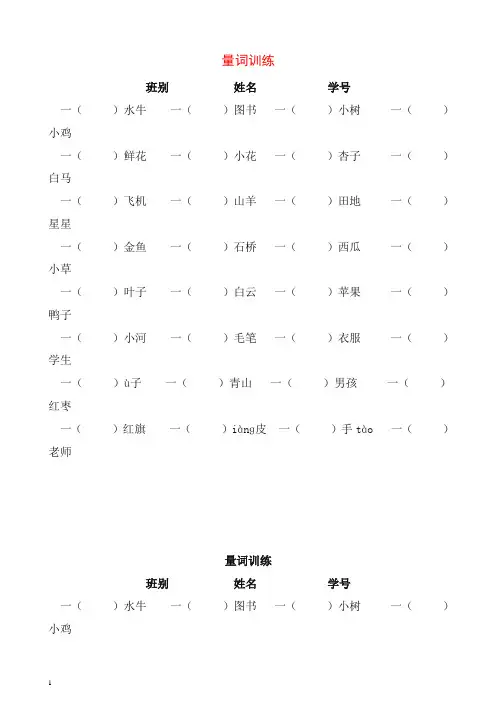 量词训练

班别　　　　姓名　　　　学号

一（　　）水牛　一（　　）图书　一（　　）小树　一（　　）小鸡

一（　　）鲜花　一（　　）小花　一（　　）杏子　一（　　）白马

一（　　）飞机　一（　　）山羊　一（　　）田地　一（　　）星星

一（　　）金鱼　一（　　）石桥　一（　　）西瓜　一（　　）小草

一（　　）叶子　一（　　）白云　一（　　）苹果　一（　　）鸭子

一（　　）小河　一（　　）毛笔　一（　　）衣服　一（　　）学生

一（　　）ù子　一（　　）青山　一（　　）男孩　一（　　）红枣

一（　　）红旗　一（　　）iàng皮　一（　　）手 tào　一（　　）老师

量词训练

班别　　　　姓名　　　　学号

一（　　）水牛　一（　　）图书　一（　　）小树　一（　　）小鸡

1